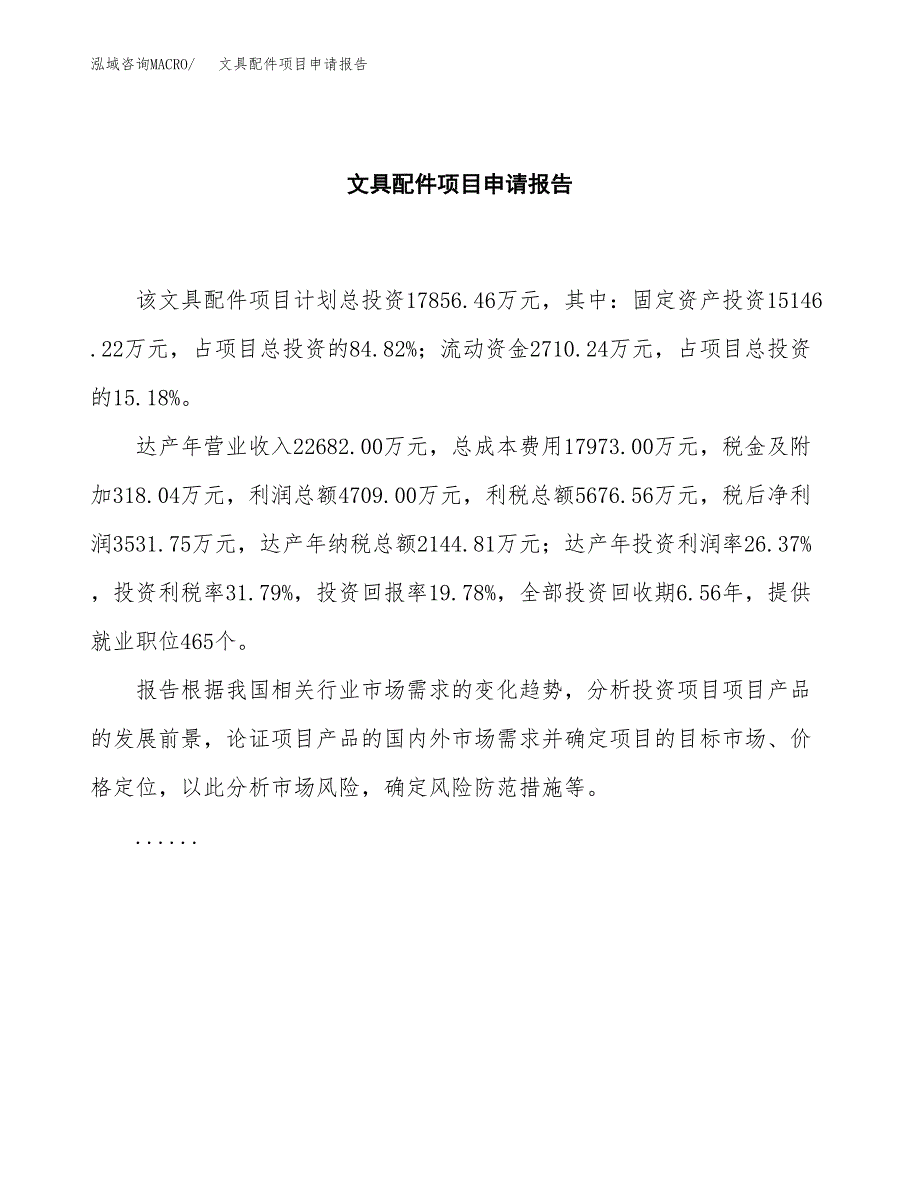 泓域咨询MACRO/　文具配件项目申请报告

文具配件项目申请报告

该文具配件项目计划总投资17856.46万元，其中：固定资产投资15146.22万元，占项目总投资的84.82%；流动资金2710.24万元，占项目总投资的15.18%。

达产年营业收入22682.00万元，总成本费用17973.00万元，税金及附加318.04万元，利润总额4709.00万元，利税总额5676.56万元，税后净利润3531.75万元，达产年纳税总额2144.81万元；达产年投资利润率26.37%，投资利税率31.79%，投资回报率19.78%，全部投资回收期6.56年，提供就业职位465个。

报告根据我国相关行业市场需求的变化趋势，分析投资项目项目产品的发展前景，论证项目产品的国内外市场需求并确定项目的目标市场、价格定位，以此分析市场风险，确定风险防范措施等。

......